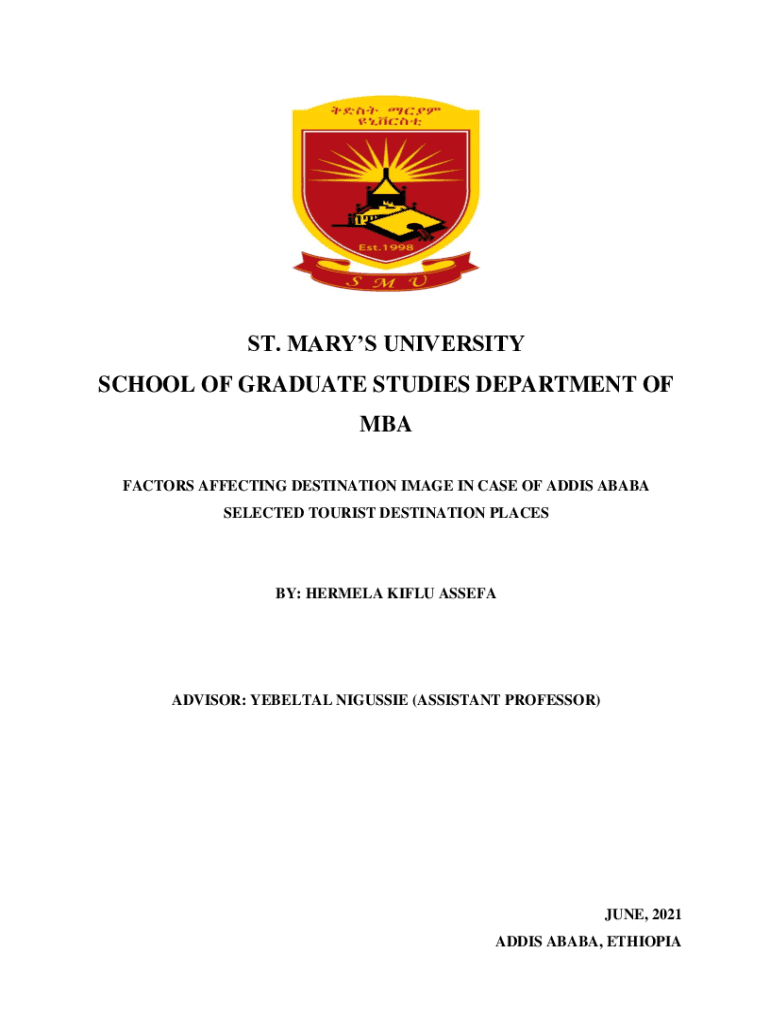 ቅድስት ማርያም ዩኒቨርስቲ

Est.1998

S M U

ST. MARY'S UNIVERSITY

SCHOOL OF GRADUATE STUDIES DEPARTMENT OF MBA

FACTORS AFFECTING DESTINATION IMAGE IN CASE OF ADDIS ABABA SELECTED TOURIST DESTINATION PLACES

BY: HERMELA KIFLU ASSEFA

ADVISOR: YEBELTAL NIGUSSIE (ASSISTANT PROFESSOR)

JUNE, 2021

ADDIS ABABA, ETHIOPIA